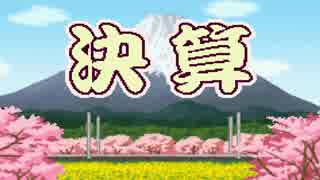 決算